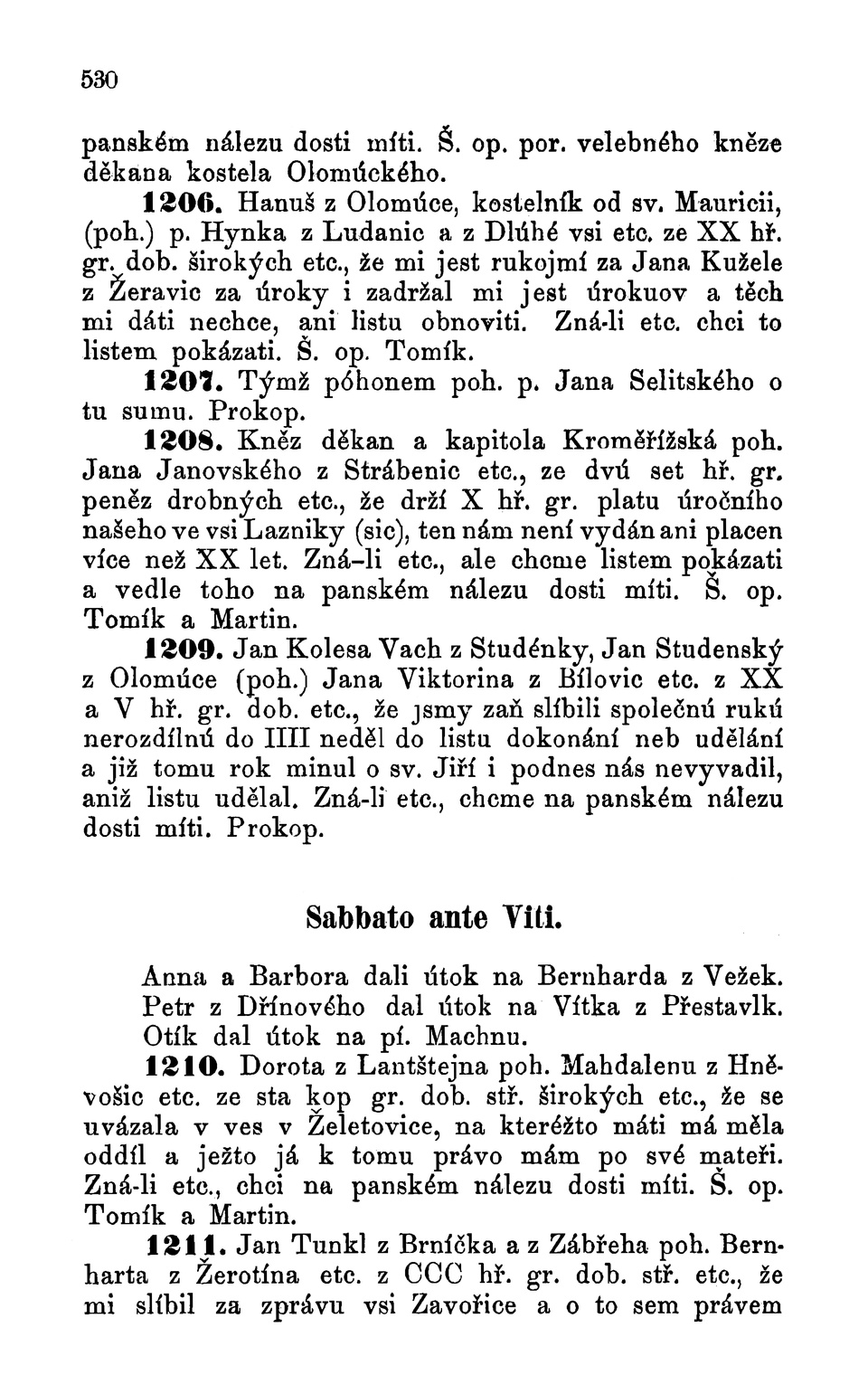 530

panském nálezu dosti míti. Š. op. por. velebného kněze děkana kostela Olomúckého.

1206. Hanuš z Olomúce, kostelník od sv. Mauricii, (poh.) p. Hynka z Ludanic a z Dlúhé vsi etc. ze XX hř. gr. dob. širokých etc., že mi jest rukojmí za Jana Kužele z Žeravic za úroky i zadržal mi jest úrokuov a těch mi dáti nechce, ani listu obnoviti. Zná-li etc. chci to listem pokázati. Š. op. Tomík.

1207. Týmž póhonem poh. p. Jana Selitského o tu sumu. Prokop.

1208. Kněz děkan a kapitola Kroměřížská poh. Jana Janovského z Strábenic etc., ze dvú set hř. gr. peněz drobných etc., že drží X hř. gr. platu úročního našeho ve vsi Lazniky (sic), ten nám není vydán ani placen více než XX let. Zná-li etc., ale chcme listem pokázati a vedle toho na panském nálezu dosti míti. Š. op. Tomík a Martin.

1209. Jan Kolesa Vach z Studénky, Jan Studenský z Olomúce (poh.) Jana Viktorina z Bílovic etc. z XX a V hř. gr. dob. etc., že jsmy zaň slíbili společnú rukú nerozdílnú do IIII neděl do listu dokonání neb udělání a již tomu rok minul o sv. Jiří i podnes nás nevyvadil, aniž listu udělal. Zná-li etc., chcme na panském nálezu dosti míti. Prokop.

Sabbato ante Viti.

Anna a Barbora dali útok na Bernharda z Vežek. Petr z Dřínového dal útok na Vítka z Přestavlk. Otík dal útok na pí. Machnu.

1210. Dorota z Lantštejna poh. Mahdalenu z Hněvošic etc. ze sta kop gr. dob. stř. širokých etc., že se uvázala v ves v Želetovice, na kteréžto máti má měla oddíl a ježto já k tomu právo mám po své mateři. Zná-li etc., chci na panském nálezu dosti míti. Š. op. Tomík a Martin.

1211. Jan Tunkl z Brníčka a z Zábřeha poh. Bernharta z Žerotína etc. z CCC hř. gr. dob. stř. etc., že mi slíbil za zprávu vsi Zavořice a o to sem právem